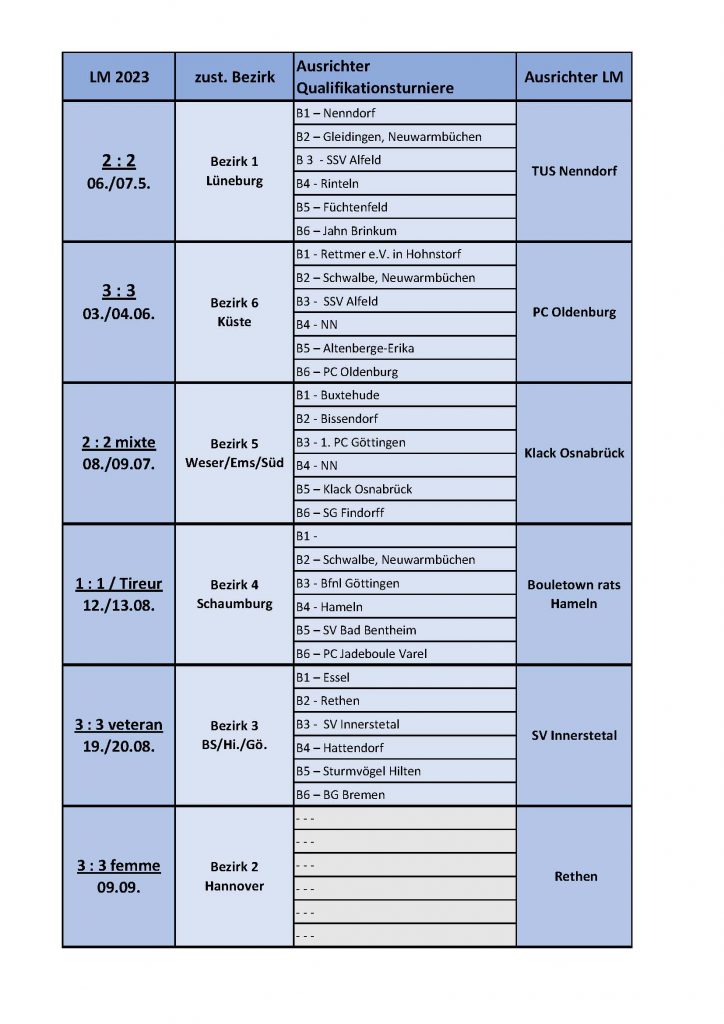 | LM 2023 | zust. Bezirk | Ausrichter Qualifikationsturniere | Ausrichter LM |
|---|---|---|---|
| 2 : 2 06./07.5. | Bezirk 1 Lüneburg | B1 – Nenndorf | TUS Nenndorf |
| | | B2 – Gleidingen, Neuwarmbüchen | |
| | | B 3 - SSV Alfeld | |
| | | B4 - Rinteln | |
| | | B5 – Füchtenfeld | |
| | | B6 – Jahn Brinkum | |
| 3 : 3 03./04.06. | Bezirk 6 Küste | B1 - Rettmer e.V. in Hohnstorf | PC Oldenburg |
| | | B2 – Schwalbe, Neuwarmbüchen | |
| | | B3 - SSV Alfeld | |
| | | B4 - NN | |
| | | B5 – Altenberge-Erika | |
| | | B6 – PC Oldenburg | |
| 2 : 2 mixte 08./09.07. | Bezirk 5 Weser/Ems/Süd | B1 - Buxtehude | Klack Osnabrück |
| | | B2 - Bissendorf | |
| | | B3 - 1. PC Göttingen | |
| | | B4 - NN | |
| | | B5 – Klack Osnabrück | |
| | | B6 – SG Findorff | |
| 1 : 1 / Tireur 12./13.08. | Bezirk 4 Schaumburg | B1 - | Bouletown rats Hameln |
| | | B2 – Schwalbe, Neuwarmbüchen | |
| | | B3 - Bfnl Göttingen | |
| | | B4 - Hameln | |
| | | B5 – SV Bad Bentheim | |
| | | B6 – PC Jadeboule Varel | |
| 3 : 3 veteran 19./20.08. | Bezirk 3 BS/Hi./Gö. | B1 – Essel | SV Innerstetal |
| | | B2 - Rethen | |
| | | B3 - SV Innerstetal | |
| | | B4 – Hattendorf | |
| | | B5 – Sturmvögel Hilten | |
| | | B6 – BG Bremen | |
| 3 : 3 femme 09.09. | Bezirk 2 Hannover | - - - | Rethen |
| | | - - - | |
| | | - - - | |
| | | - - - | |
| | | - - - | |
| | | - - - | |